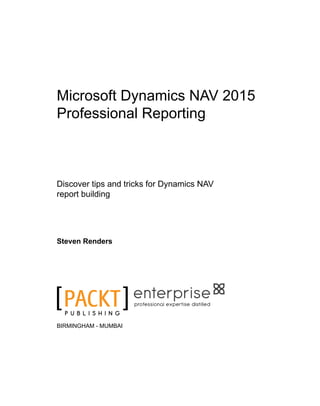 Microsoft Dynamics NAV 2015 Professional Reporting

Discover tips and tricks for Dynamics NAV report building

Steven Renders

[PACKT] PUBLISHING

enterprise
professional expertise distilled

BIRMINGHAM - MUMBAI